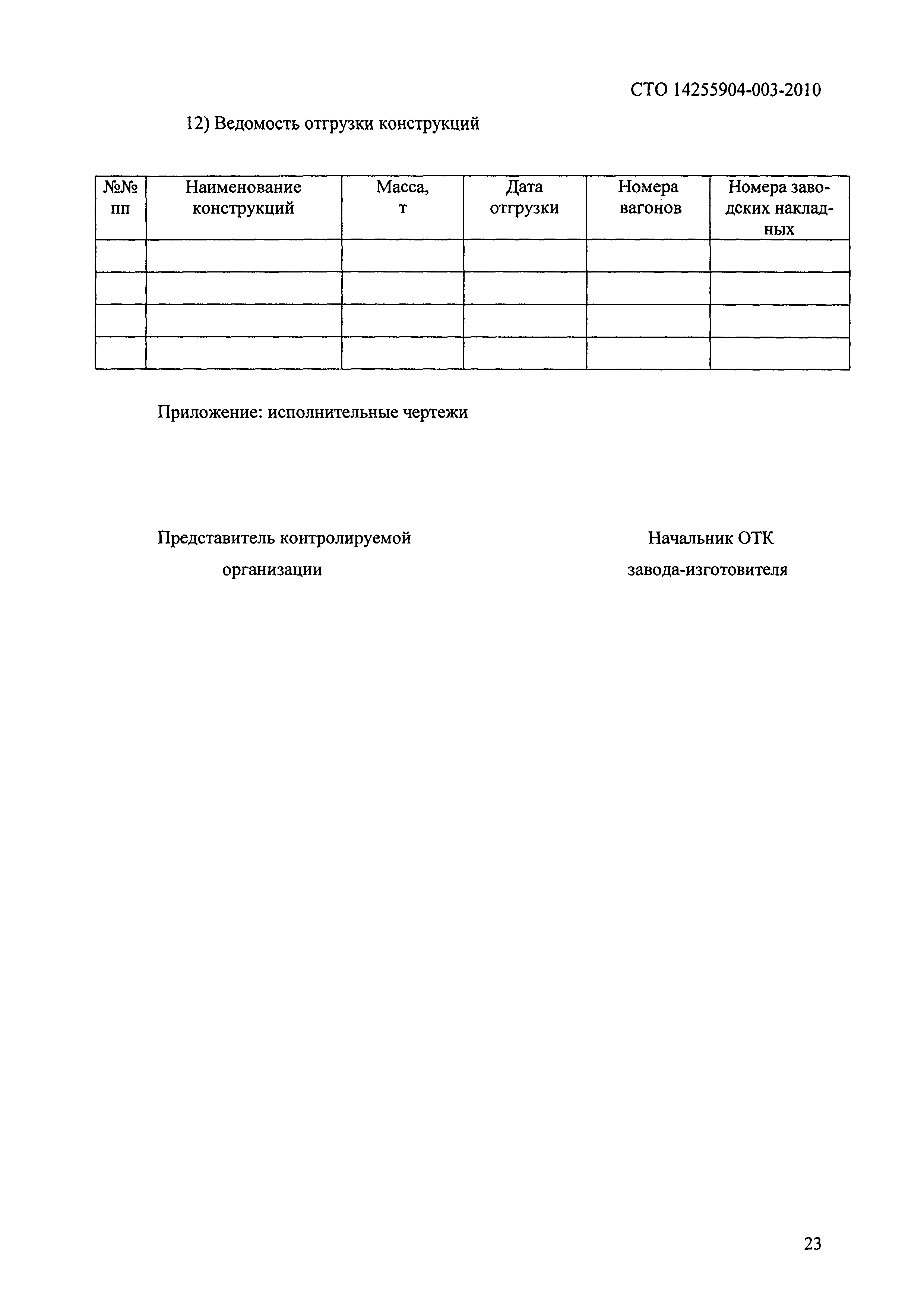 СТО 14255904-003-2010

12) Ведомость отгрузки конструкций

| №№ пп | Наименование конструкций | Масса, т | Дата отгрузки | Номера вагонов | Номера заводских накладных |
|---|---|---|---|---|---|
| | | | | | |
| | | | | | |
| | | | | | |
| | | | | | |

Приложение: исполнительные чертежи

Представитель контролируемой организации

Начальник ОТК завода-изготовителя

23